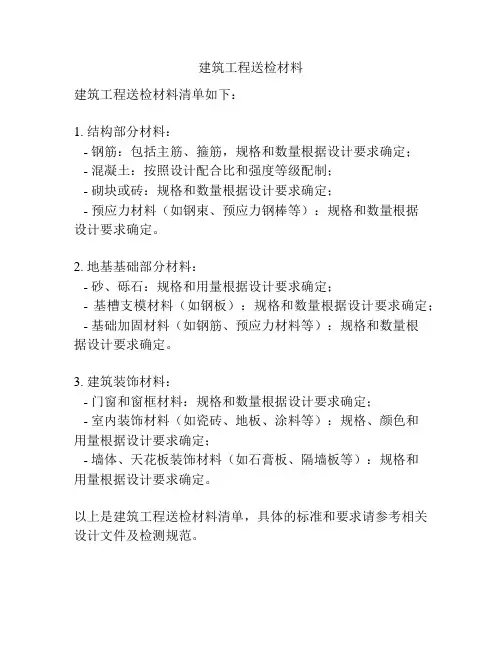 建筑工程送检材料

建筑工程送检材料清单如下：

1. 结构部分材料：
- 钢筋：包括主筋、箍筋，规格和数量根据设计要求确定；
- 混凝土：按照设计配合比和强度等级配制；
- 砌块或砖：规格和数量根据设计要求确定；
- 预应力材料（如钢束、预应力钢棒等）：规格和数量根据设计要求确定。

2. 地基基础部分材料：
- 砂、砾石：规格和用量根据设计要求确定；
- 基槽支模材料（如钢板）：规格和数量根据设计要求确定；
- 基础加固材料（如钢筋、预应力材料等）：规格和数量根据设计要求确定。

3. 建筑装饰材料：
- 门窗和窗框材料：规格和数量根据设计要求确定；
- 室内装饰材料（如瓷砖、地板、涂料等）：规格、颜色和用量根据设计要求确定；
- 墙体、天花板装饰材料（如石膏板、隔墙板等）：规格和用量根据设计要求确定。

以上是建筑工程送检材料清单，具体的标准和要求请参考相关设计文件及检测规范。